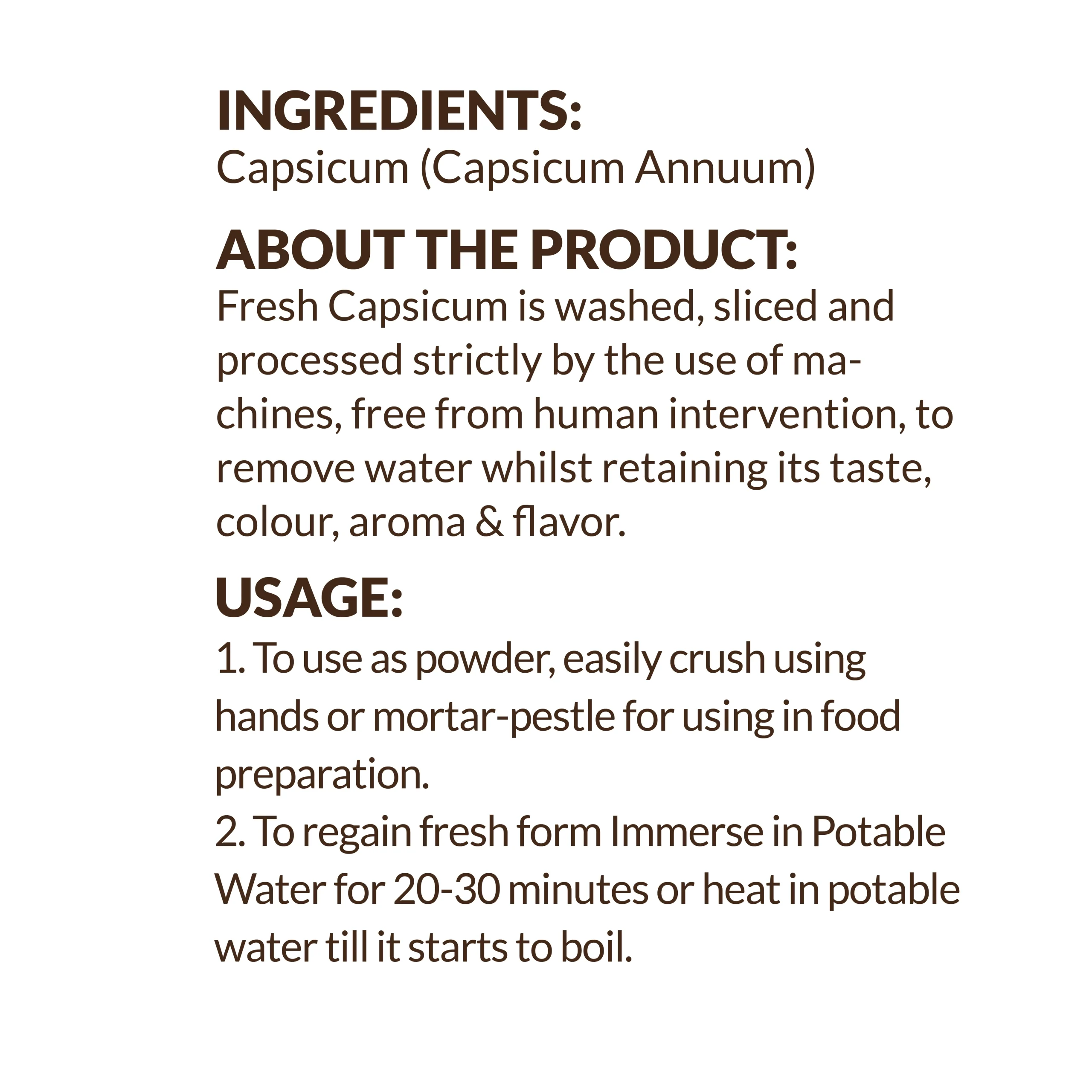 INGREDIENTS:
Capsicum (Capsicum Annuum)

ABOUT THE PRODUCT:
Fresh Capsicum is washed, sliced and processed strictly by the use of machines, free from human intervention, to remove water whilst retaining its taste, colour, aroma & flavor.

USAGE:
1. To use as powder, easily crush using hands or mortar-pestle for using in food preparation.
2. To regain fresh form Immerse in Potable Water for 20-30 minutes or heat in potable water till it starts to boil.